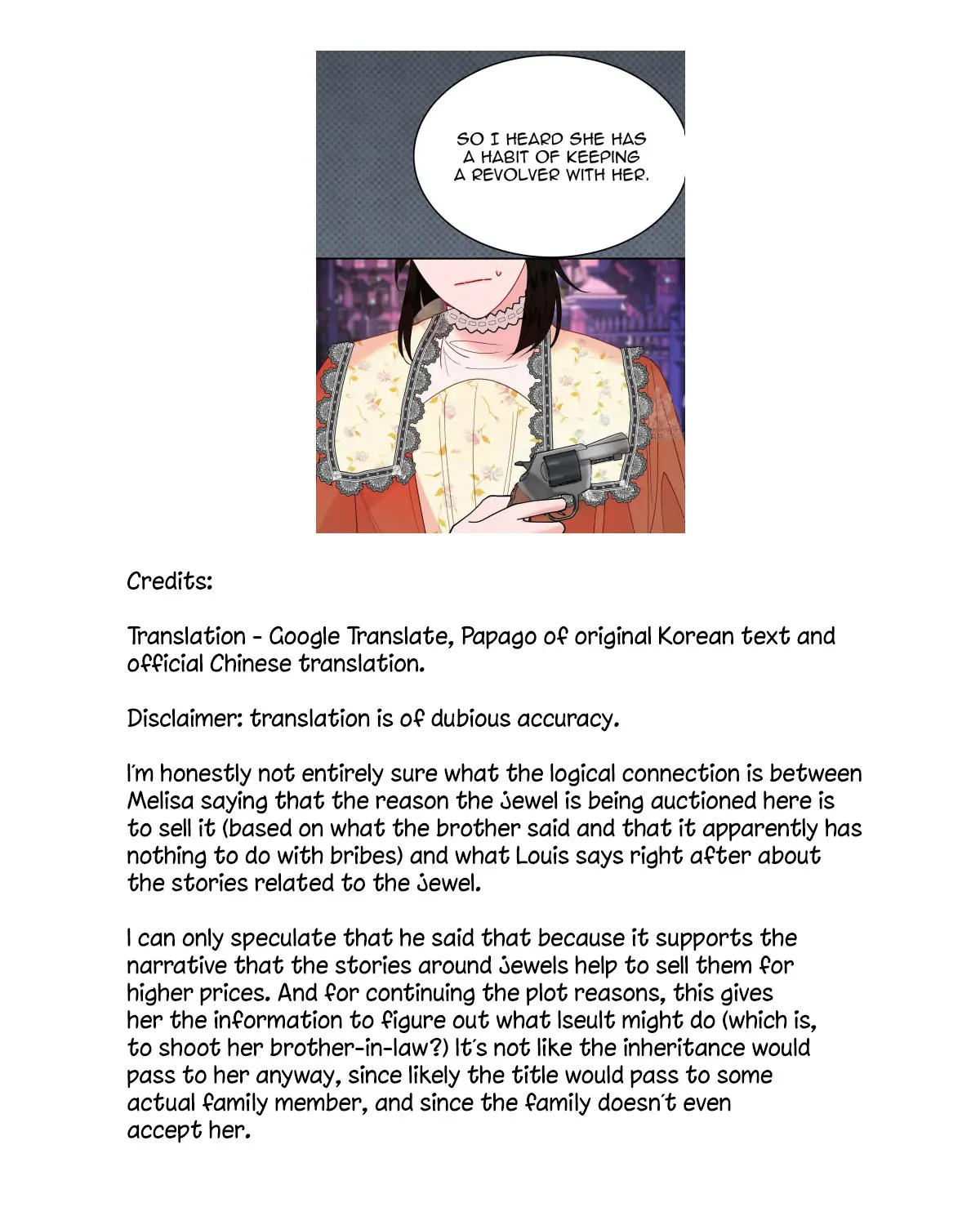 SO I HEARD SHE HAS A HABIT OF KEEPING A REVOLVER WITH HER.

Credits:

Translation - Google Translate, Papago of original Korean text and official Chinese translation.

Disclaimer: translation is of dubious accuracy.

I'm honestly not entirely sure what the logical connection is between Melisa saying that the reason the jewel is being auctioned here is to sell it (based on what the brother said and that it apparently has nothing to do with bribes) and what Louis says right after about the stories related to the jewel.

I can only speculate that he said that because it supports the narrative that the stories around jewels help to sell them for higher prices. And for continuing the plot reasons, this gives her the information to figure out what Iseult might do (which is, to shoot her brother-in-law?) It's not like the inheritance would pass to her anyway, since likely the title would pass to some actual family member, and since the family doesn't even accept her.